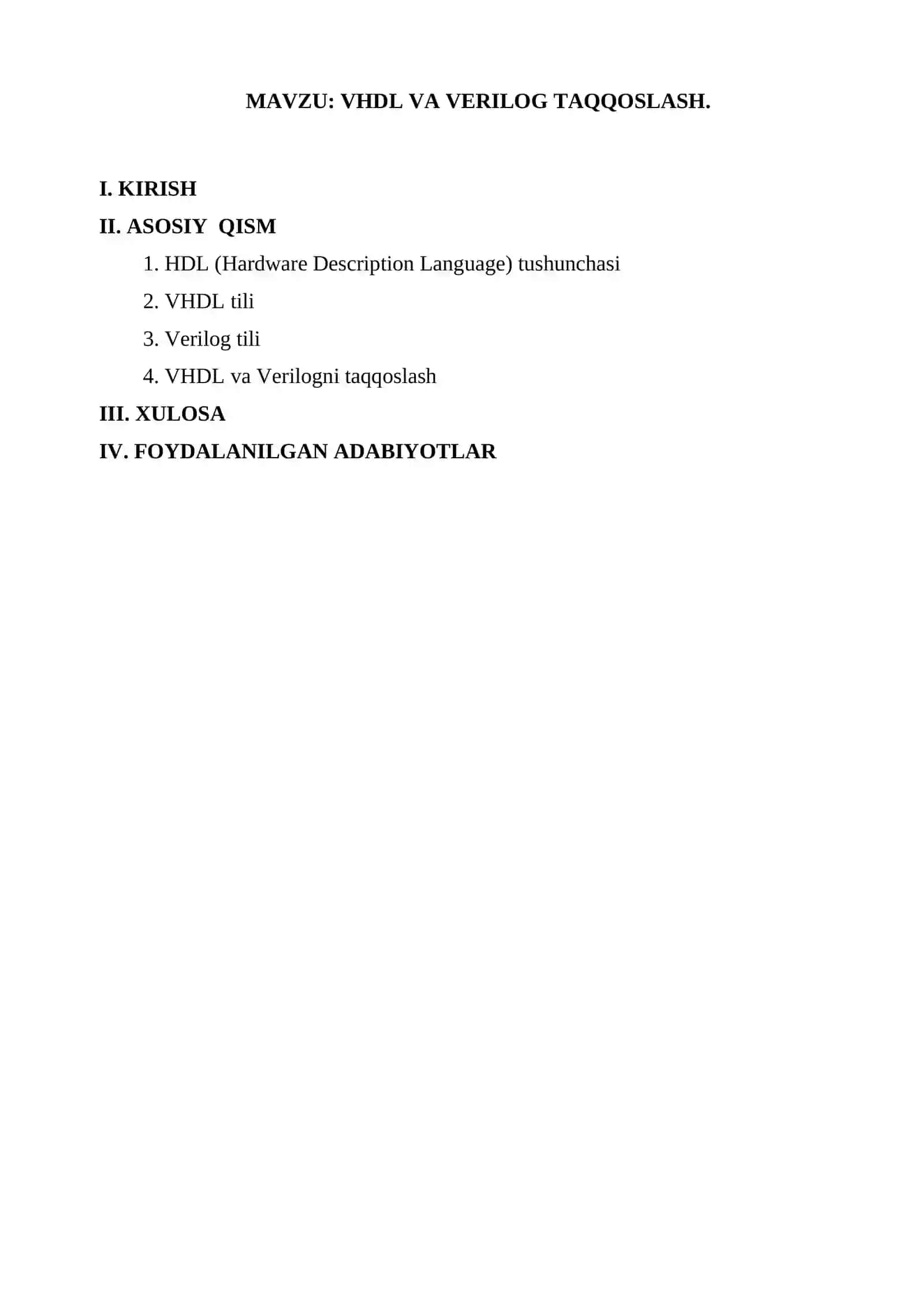 MAVZU: VHDL VA VERILOG TAQQOSLASH.

I. KIRISH

II. ASOSIY QISM

1. HDL (Hardware Description Language) tushunchasi

2. VHDL tili

3. Verilog tili

4. VHDL va Verilogni taqqoslash

III. XULOSA

IV. FOYDALANILGAN ADABIYOTLAR